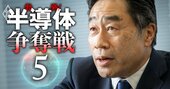 半導体
争奪戦
5